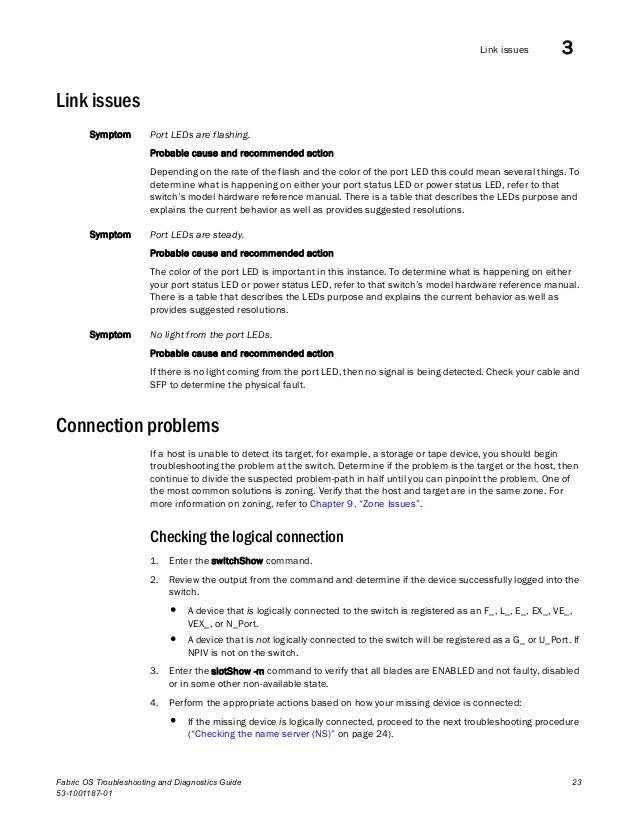 Link issues 3

Link issues

Symptom Port LEDs are flashing.

Probable cause and recommended action

Depending on the rate of the flash and the color of the port LED this could mean several things. To determine what is happening on either your port status LED or power status LED, refer to that switch's model hardware reference manual. There is a table that describes the LEDs purpose and explains the current behavior as well as provides suggested resolutions.

Symptom Port LEDs are steady.

Probable cause and recommended action

The color of the port LED is important in this instance. To determine what is happening on either your port status LED or power status LED, refer to that switch's model hardware reference manual. There is a table that describes the LEDs purpose and explains the current behavior as well as provides suggested resolutions.

Symptom No light from the port LEDs.

Probable cause and recommended action

If there is no light coming from the port LED, then no signal is being detected. Check your cable and SFP to determine the physical fault.

Connection problems

If a host is unable to detect its target, for example, a storage or tape device, you should begin troubleshooting the problem at the switch. Determine if the problem is the target or the host, then continue to divide the suspected problem-path in half until you can pinpoint the problem. One of the most common solutions is zoning. Verify that the host and target are in the same zone. For more information on zoning, refer to Chapter 9, "Zone Issues".

Checking the logical connection

1. Enter the switchShow command.

2. Review the output from the command and determine if the device successfully logged into the switch.

• A device that is logically connected to the switch is registered as an F_, L_, E_, EX_, VE_, VEX_, or N_Port.

• A device that is not logically connected to the switch will be registered as a G_ or U_Port. If NPIV is not on the switch.

3. Enter the slotShow -m command to verify that all blades are ENABLED and not faulty, disabled or in some other non-available state.

4. Perform the appropriate actions based on how your missing device is connected:

• If the missing device is logically connected, proceed to the next troubleshooting procedure ("Checking the name server (NS)" on page 24).

Fabric OS Troubleshooting and Diagnostics Guide 23
53-1001187-01